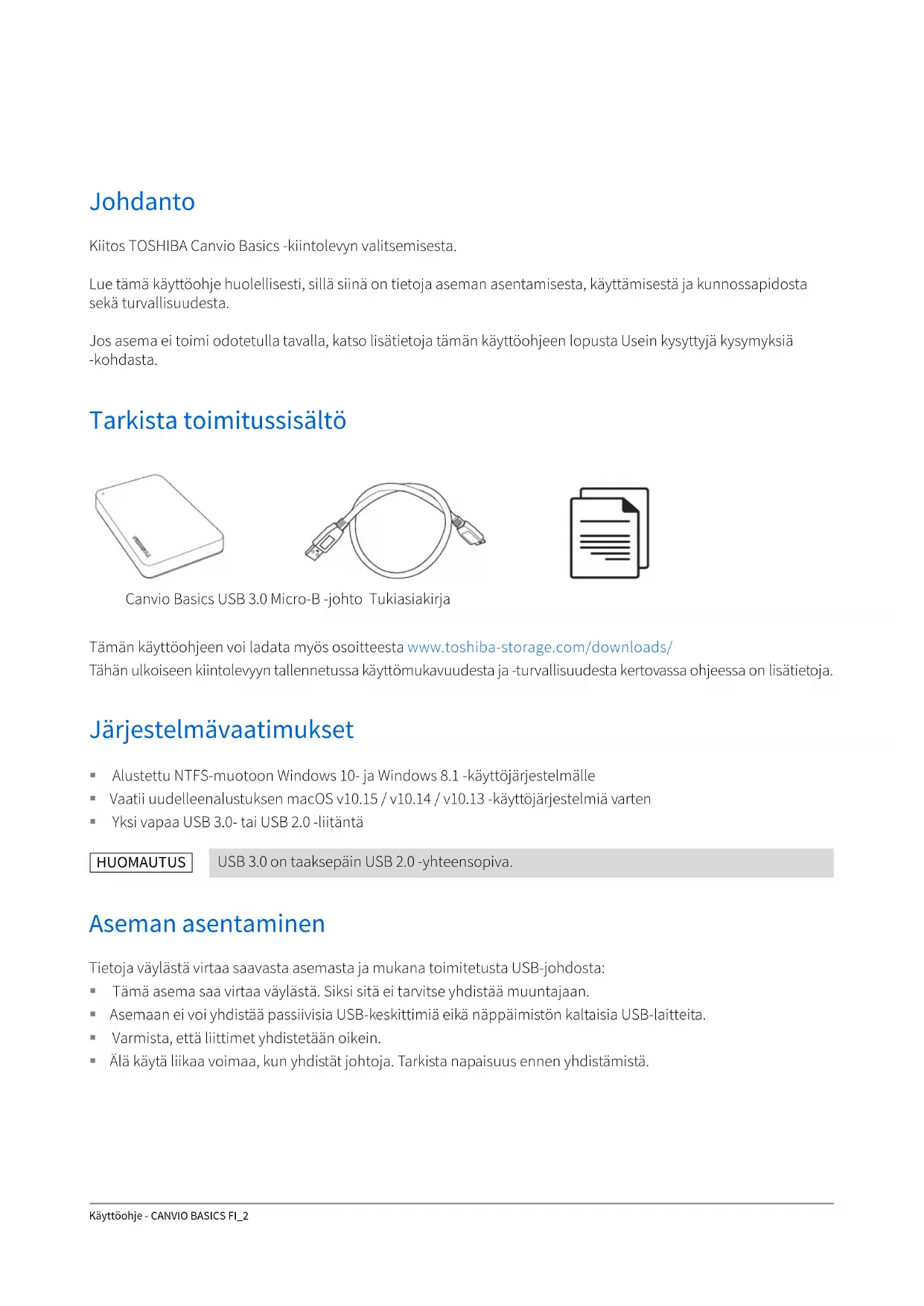 Johdanto

Kiitos TOSHIBA Canvio Basics -kiintolevyn valitsemisesta.

Lue tämä käyttöohje huolellisesti, sillä siinä on tietoja aseman asentamisesta, käyttämisestä ja kunnossapidosta sekä turvallisuudesta.

Jos asema ei toimi odotetulla tavalla, katso lisätietoja tämän käyttöohjeen lopusta Usein kysyttyjä kysymyksiä -kohdasta.

Tarkista toimitussisältö

TOSHIBA

Canvio Basics USB 3.0 Micro-B -johto Tukiasiakirja

Tämän käyttöohjeen voi ladata myös osoitteesta www.toshiba-storage.com/downloads/
Tähän ulkoiseen kiintolevyyn tallennetussa käyttömukavuudesta ja -turvallisuudesta kertovassa ohjeessa on lisätietoja.

Järjestelmävaatimukset

▪ Alustettu NTFS-muotoon Windows 10- ja Windows 8.1 -käyttöjärjestelmälle
▪ Vaatii uudelleenalustuksen macOS v10.15 / v10.14 / v10.13 -käyttöjärjestelmiä varten
▪ Yksi vapaa USB 3.0- tai USB 2.0 -liitäntä

HUOMAUTUS USB 3.0 on taaksepäin USB 2.0 -yhteensopiva.

Aseman asentaminen

Tietoja väylästä virtaa saavasta asemasta ja mukana toimitetusta USB-johdosta:
▪ Tämä asema saa virtaa väylästä. Siksi sitä ei tarvitse yhdistää muuntajaan.
▪ Asemaan ei voi yhdistää passiivisia USB-keskittimiä eikä näppäimistön kaltaisia USB-laitteita.
▪ Varmista, että liittimet yhdistetään oikein.
▪ Älä käytä liikaa voimaa, kun yhdistät johtoja. Tarkista napaisuus ennen yhdistämistä.

Käyttöohje - CANVIO BASICS FI_2